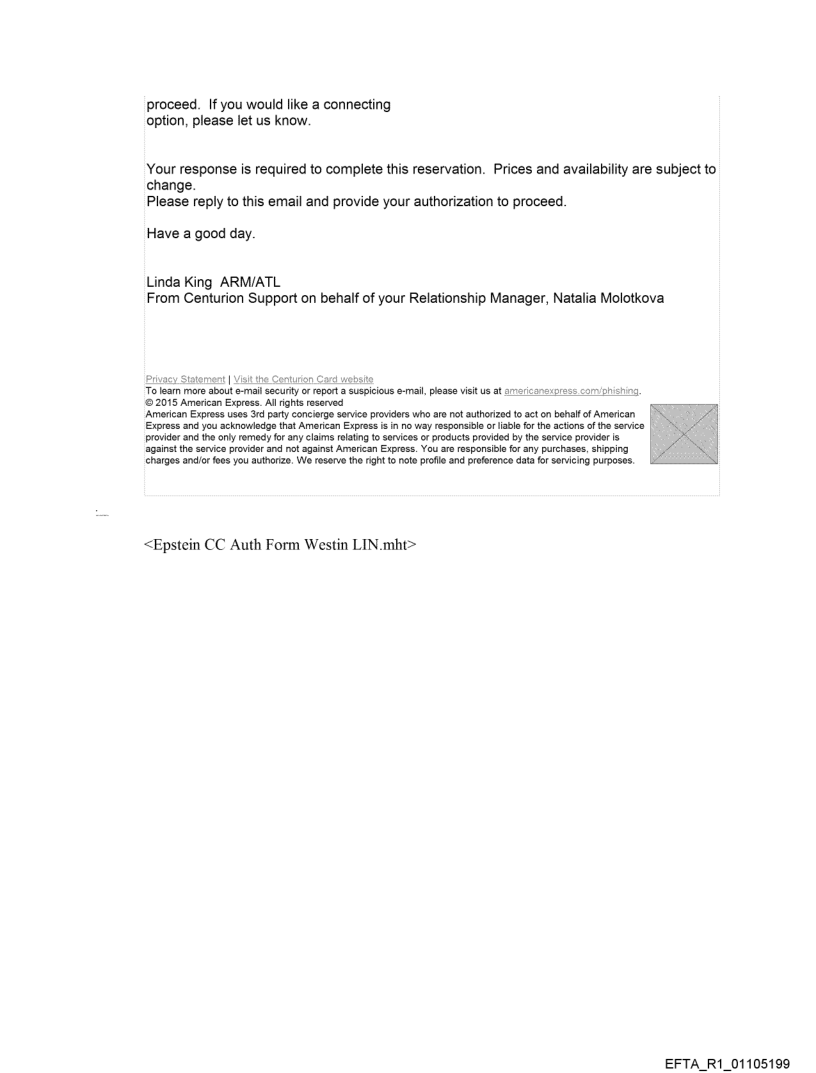 proceed. If you would like a connecting option, please let us know.

Your response is required to complete this reservation. Prices and availability are subject to change.
Please reply to this email and provide your authorization to proceed.

Have a good day.

Linda King ARM/ATL
From Centurion Support on behalf of your Relationship Manager, Natalia Molotkova

Privacy Statement | Visit the Centurion Card website
To learn more about e-mail security or report a suspicious e-mail, please visit us at americanexpress.com/phishing.
© 2015 American Express. All rights reserved
American Express uses 3rd party concierge service providers who are not authorized to act on behalf of American Express and you acknowledge that American Express is in no way responsible or liable for the actions of the service provider and the only remedy for any claims relating to services or products provided by the service provider is against the service provider and not against American Express. You are responsible for any purchases, shipping charges and/or fees you authorize. We reserve the right to note profile and preference data for servicing purposes.

<Epstein CC Auth Form Westin LIN.mht>

EFTA_R1_01105199